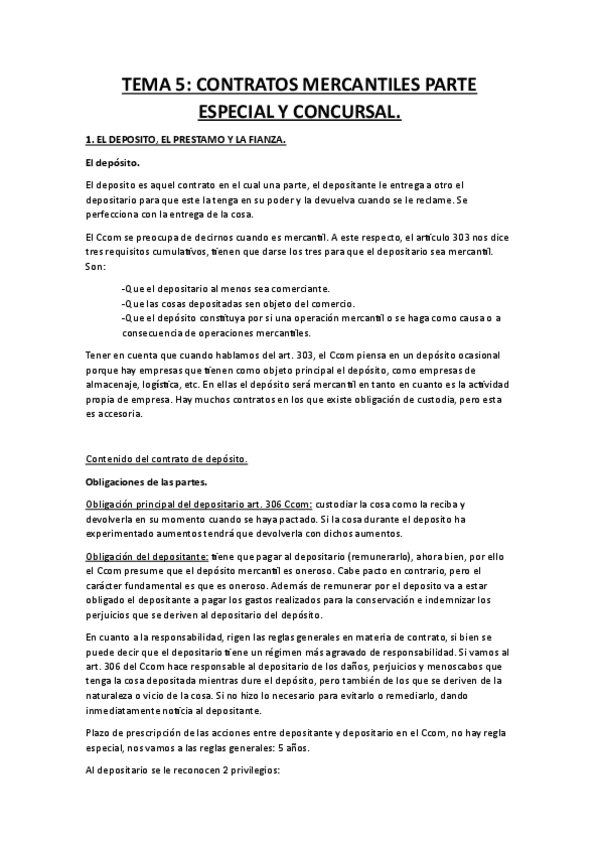 TEMA 5: CONTRATOS MERCANTILES PARTE ESPECIAL Y CONCURSAL.

1. EL DEPOSITO, EL PRESTAMO Y LA FIANZA.

El depósito.

El deposito es aquel contrato en el cual una parte, el depositante le entrega a otro el depositario para que este la tenga en su poder y la devuelva cuando se le reclame. Se perfecciona con la entrega de la cosa.

El Ccom se preocupa de decirnos cuando es mercantil. A este respecto, el artículo 303 nos dice tres requisitos cumulativos, tienen que darse los tres para que el depositario sea mercantil. Son:

-Que el depositario al menos sea comerciante.
-Que las cosas depositadas sen objeto del comercio.
-Que el depósito constituya por si una operación mercantil o se haga como causa o a consecuencia de operaciones mercantiles.

Tener en cuenta que cuando hablamos del art. 303, el Ccom piensa en un depósito ocasional porque hay empresas que tienen como objeto principal el depósito, como empresas de almacenaje, logística, etc. En ellas el depósito será mercantil en tanto en cuanto es la actividad propia de empresa. Hay muchos contratos en los que existe obligación de custodia, pero esta es accesoria.

Contenido del contrato de depósito.

Obligaciones de las partes.

Obligación principal del depositario art. 306 Ccom: custodiar la cosa como la reciba y devolverla en su momento cuando se haya pactado. Si la cosa durante el deposito ha experimentado aumentos tendrá que devolverla con dichos aumentos.

Obligación del depositante: tiene que pagar al depositario (remunerarlo), ahora bien, por ello el Ccom presume que el depósito mercantil es oneroso. Cabe pacto en contrario, pero el carácter fundamental es que es oneroso. Además de remunerar por el deposito va a estar obligado el depositante a pagar los gastos realizados para la conservación e indemnizar los perjuicios que se deriven al depositario del depósito.

En cuanto a la responsabilidad, rigen las reglas generales en materia de contrato, si bien se puede decir que el depositario tiene un régimen más agravado de responsabilidad. Si vamos al art. 306 del Ccom hace responsable al depositario de los daños, perjuicios y menoscabos que tenga la cosa depositada mientras dure el depósito, pero también de los que se deriven de la naturaleza o vicio de la cosa. Si no hizo lo necesario para evitarlo o remediarlo, dando inmediatamente noticia al depositante.

Plazo de prescripción de las acciones entre depositante y depositario en el Ccom, no hay regla especial, nos vamos a las reglas generales: 5 años.

Al depositario se le reconocen 2 privilegios: